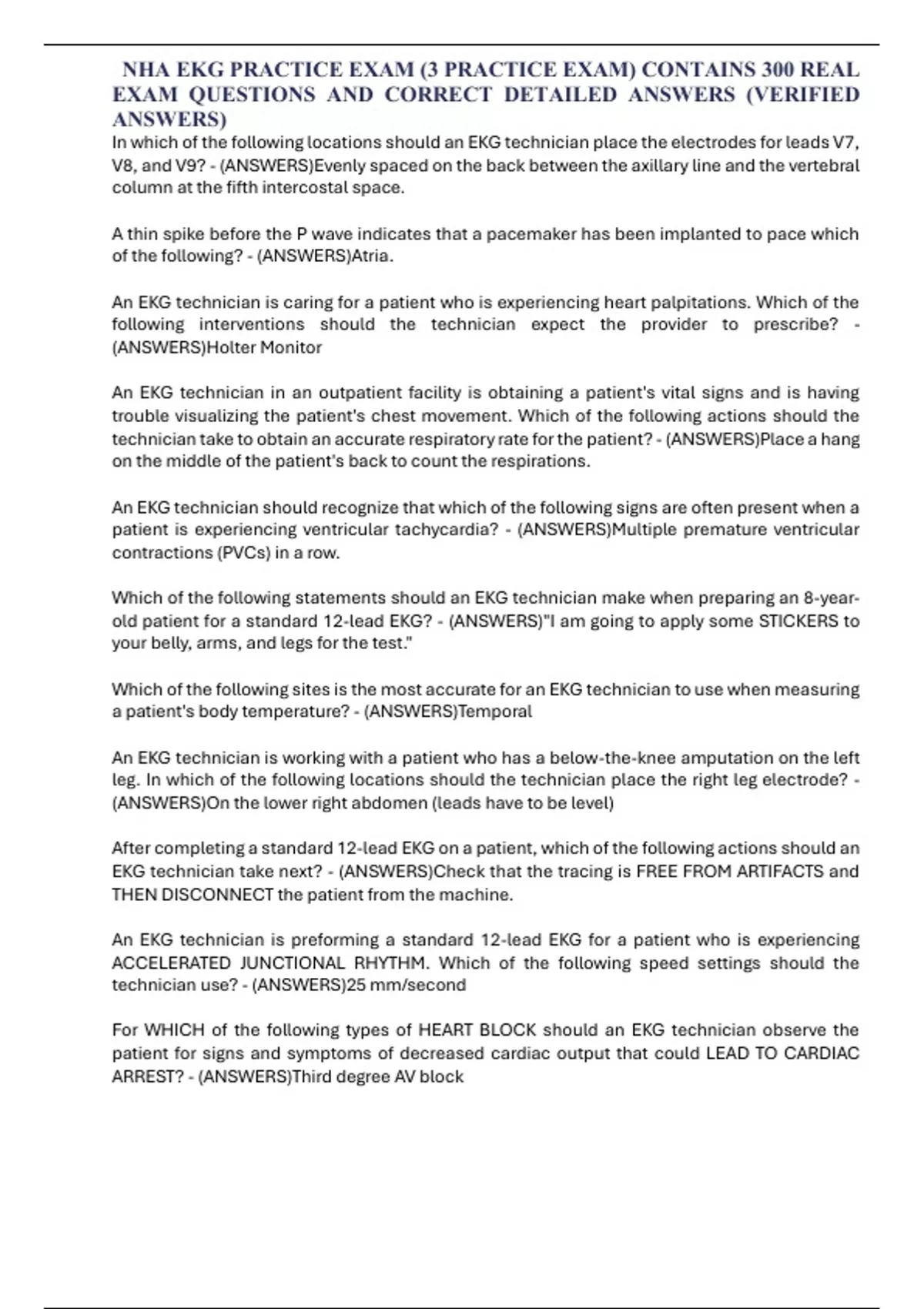 NHA EKG PRACTICE EXAM (3 PRACTICE EXAM) CONTAINS 300 REAL EXAM QUESTIONS AND CORRECT DETAILED ANSWERS (VERIFIED ANSWERS)

In which of the following locations should an EKG technician place the electrodes for leads V7, V8, and V9? - (ANSWERS)Evenly spaced on the back between the axillary line and the vertebral column at the fifth intercostal space.

A thin spike before the P wave indicates that a pacemaker has been implanted to pace which of the following? - (ANSWERS)Atria.

An EKG technician is caring for a patient who is experiencing heart palpitations. Which of the following interventions should the technician expect the provider to prescribe? - (ANSWERS)Holter Monitor

An EKG technician in an outpatient facility is obtaining a patient's vital signs and is having trouble visualizing the patient's chest movement. Which of the following actions should the technician take to obtain an accurate respiratory rate for the patient? - (ANSWERS)Place a hang on the middle of the patient's back to count the respirations.

An EKG technician should recognize that which of the following signs are often present when a patient is experiencing ventricular tachycardia? - (ANSWERS)Multiple premature ventricular contractions (PVCs) in a row.

Which of the following statements should an EKG technician make when preparing an 8-year-old patient for a standard 12-lead EKG? - (ANSWERS)"I am going to apply some STICKERS to your belly, arms, and legs for the test."

Which of the following sites is the most accurate for an EKG technician to use when measuring a patient's body temperature? - (ANSWERS)Temporal

An EKG technician is working with a patient who has a below-the-knee amputation on the left leg. In which of the following locations should the technician place the right leg electrode? - (ANSWERS)On the lower right abdomen (leads have to be level)

After completing a standard 12-lead EKG on a patient, which of the following actions should an EKG technician take next? - (ANSWERS)Check that the tracing is FREE FROM ARTIFACTS and THEN DISCONNECT the patient from the machine.

An EKG technician is preforming a standard 12-lead EKG for a patient who is experiencing ACCELERATED JUNCTIONAL RHYTHM. Which of the following speed settings should the technician use? - (ANSWERS)25 mm/second

For WHICH of the following types of HEART BLOCK should an EKG technician observe the patient for signs and symptoms of decreased cardiac output that could LEAD TO CARDIAC ARREST? - (ANSWERS)Third degree AV block